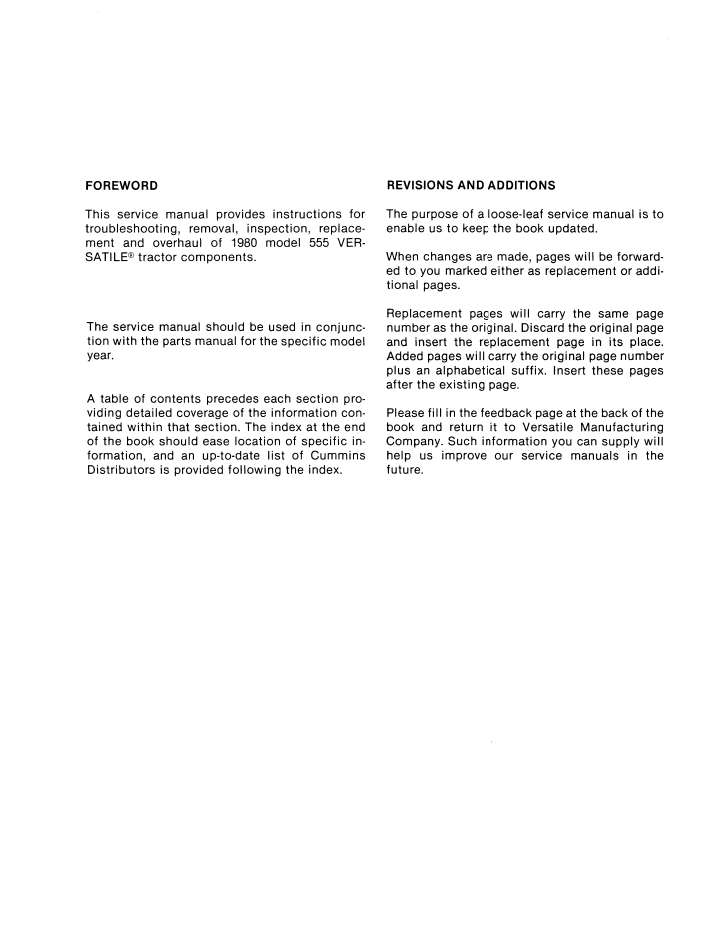 FOREWORD

This service manual provides instructions for troubleshooting, removal, inspection, replacement and overhaul of 1980 model 555 VERSATILE® tractor components.

The service manual should be used in conjunction with the parts manual for the specific model year.

A table of contents precedes each section providing detailed coverage of the information contained within that section. The index at the end of the book should ease location of specific information, and an up-to-date list of Cummins Distributors is provided following the index.

REVISIONS AND ADDITIONS

The purpose of a loose-leaf service manual is to enable us to keep the book updated.

When changes are made, pages will be forwarded to you marked either as replacement or additional pages.

Replacement pages will carry the same page number as the original. Discard the original page and insert the replacement page in its place. Added pages will carry the original page number plus an alphabetical suffix. Insert these pages after the existing page.

Please fill in the feedback page at the back of the book and return it to Versatile Manufacturing Company. Such information you can supply will help us improve our service manuals in the future.